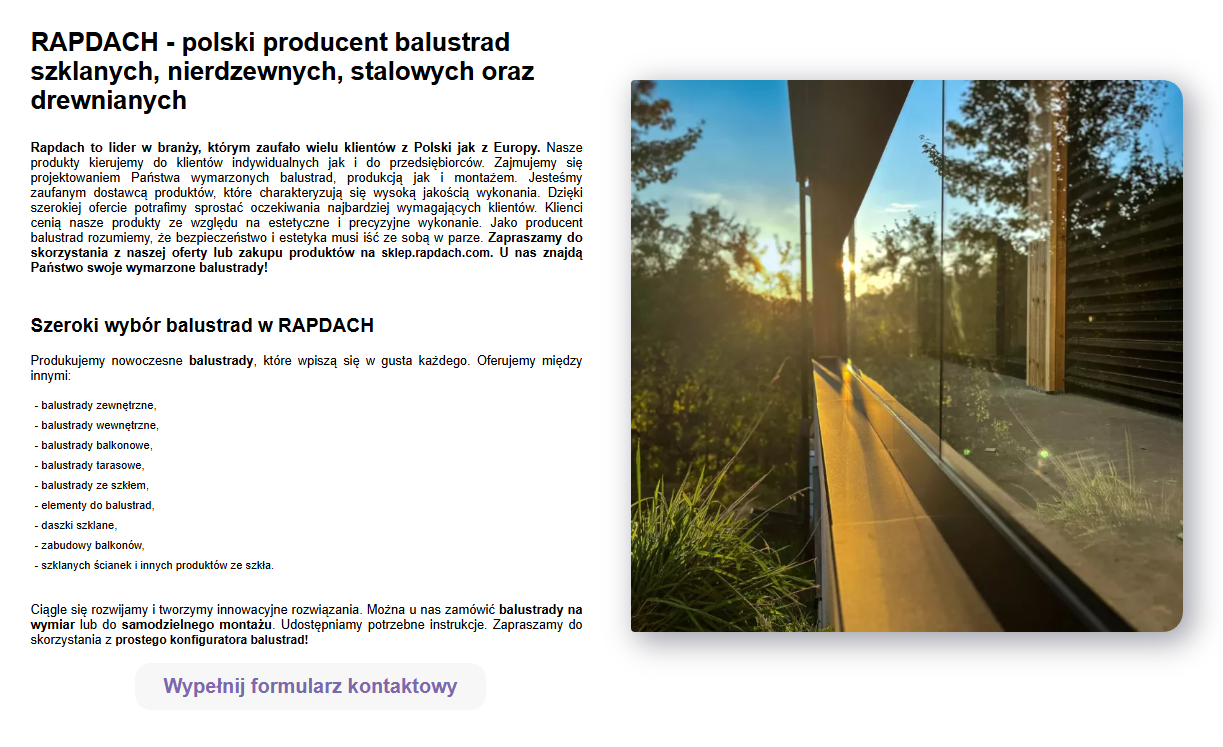 RAPDACH - polski producent balustrad szklanych, nierdzewnych, stalowych oraz drewnianych

Rapdach to lider w branży, którym zaufało wielu klientów z Polski jak z Europy. Nasze produkty kierujemy do klientów indywidualnych jak i do przedsiębiorców. Zajmujemy się projektowaniem Państwa wymarzonych balustrad, produkcją jak i montażem. Jesteśmy zaufanym dostawcą produktów, które charakteryzują się wysoką jakością wykonania. Dzięki szerokiej ofercie potrafimy sprostać oczekiwania najbardziej wymagających klientów. Klienci cenią nasze produkty ze względu na estetyczne i precyzyjne wykonanie. Jako producent balustrad rozumiemy, że bezpieczeństwo i estetyka musi iść ze sobą w parze. Zapraszamy do skorzystania z naszej oferty lub zakupu produktów na sklep.rapdach.com. U nas znajdą Państwo swoje wymarzone balustrady!

Szeroki wybór balustrad w RAPDACH

Produkujemy nowoczesne balustrady, które wpiszą się w gusta każdego. Oferujemy między innymi:

- balustrady zewnętrzne,
- balustrady wewnętrzne,
- balustrady balkonowe,
- balustrady tarasowe,
- balustrady ze szkłem,
- elementy do balustrad,
- daszki szklane,
- zabudowy balkonów,
- szklanych ścianek i innych produktów ze szkła.

Ciągle się rozwijamy i tworzymy innowacyjne rozwiązania. Można u nas zamówić balustrady na wymiar lub do samodzielnego montażu. Udostępniamy potrzebne instrukcje. Zapraszamy do skorzystania z prostego konfiguratora balustrad!

Wypełnij formularz kontaktowy